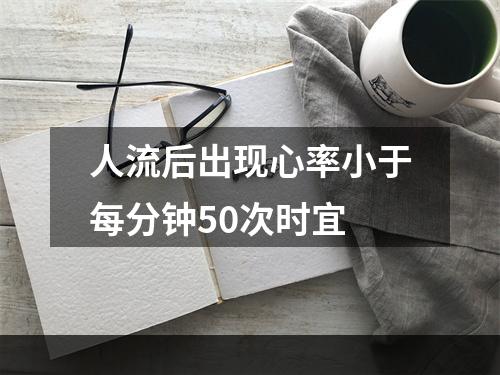 人流后出现心率小于每分钟50次时宜